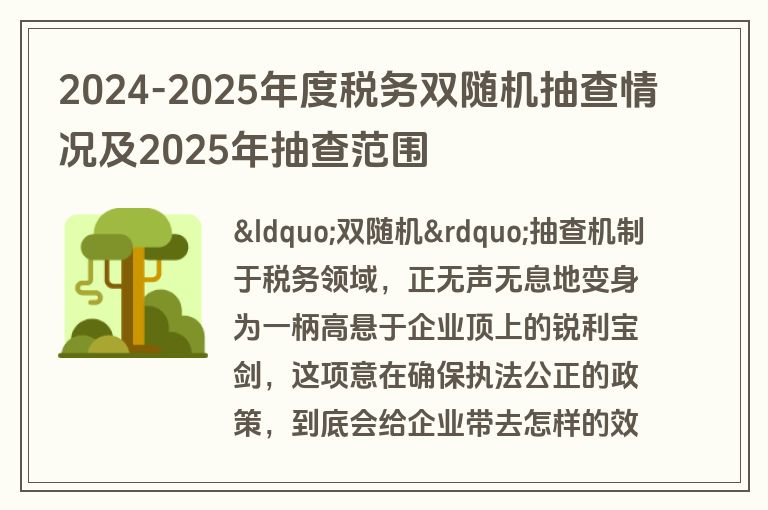 2024-2025年度税务双随机抽查情况及2025年抽查范围

&ldquo;双随机&rdquo;抽查机制于税务领域，正无声无息地变身为一柄高悬于企业顶上的锐利宝剑，这项意在确保执法公正的政策，到底会给企业带去怎样的效